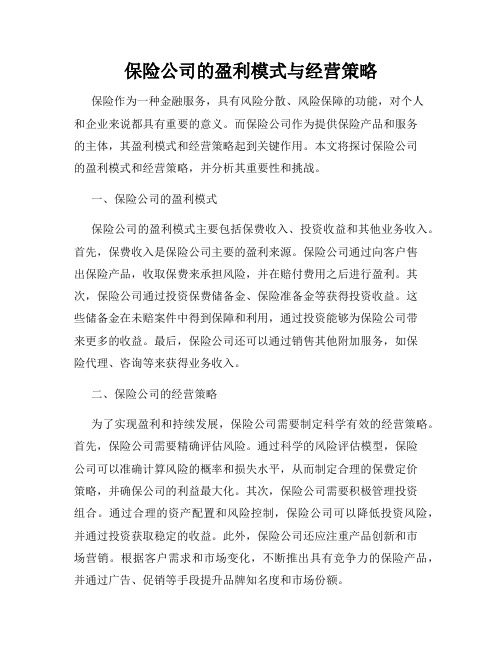 保险公司的盈利模式与经营策略

保险作为一种金融服务，具有风险分散、风险保障的功能，对个人和企业来说都具有重要的意义。而保险公司作为提供保险产品和服务的主体，其盈利模式和经营策略起到关键作用。本文将探讨保险公司的盈利模式和经营策略，并分析其重要性和挑战。

一、保险公司的盈利模式

保险公司的盈利模式主要包括保费收入、投资收益和其他业务收入。首先，保费收入是保险公司主要的盈利来源。保险公司通过向客户售出保险产品，收取保费来承担风险，并在赔付费用之后进行盈利。其次，保险公司通过投资保费储备金、保险准备金等获得投资收益。这些储备金在未赔案件中得到保障和利用，通过投资能够为保险公司带来更多的收益。最后，保险公司还可以通过销售其他附加服务，如保险代理、咨询等来获得业务收入。

二、保险公司的经营策略

为了实现盈利和持续发展，保险公司需要制定科学有效的经营策略。首先，保险公司需要精确评估风险。通过科学的风险评估模型，保险公司可以准确计算风险的概率和损失水平，从而制定合理的保费定价策略，并确保公司的利益最大化。其次，保险公司需要积极管理投资组合。通过合理的资产配置和风险控制，保险公司可以降低投资风险，并通过投资获取稳定的收益。此外，保险公司还应注重产品创新和市场营销。根据客户需求和市场变化，不断推出具有竞争力的保险产品，并通过广告、促销等手段提升品牌知名度和市场份额。